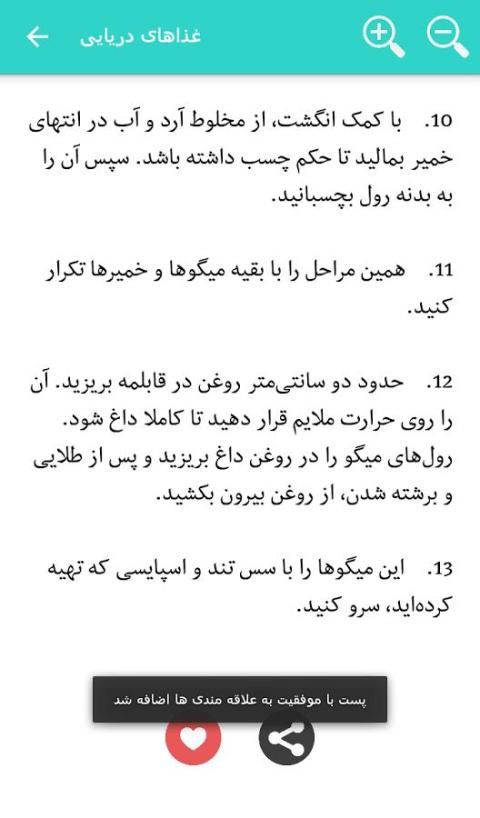 غذاهای دریایی

10. با کمک انگشت، از مخلوط آرد و آب در انتهای خمیر بمالید تا حکم چسب داشته باشد. سپس آن را به بدنه رول بچسبانید.

11. همین مراحل را با بقیه میگوها و خمیرها تکرار کنید.

12. حدود دو سانتی‌متر روغن در قابلمه بریزید. آن را روی حرارت ملایم قرار دهید تا کاملا داغ شود. رول‌های میگو را در روغن داغ بریزید و پس از طلایی و برشته شدن، از روغن بیرون بکشید.

13. این میگوها را با سس تند و اسپایسی که تهیه کرده‌اید، سرو کنید.

پست با موفقیت به علاقه مندی ها اضافه شد